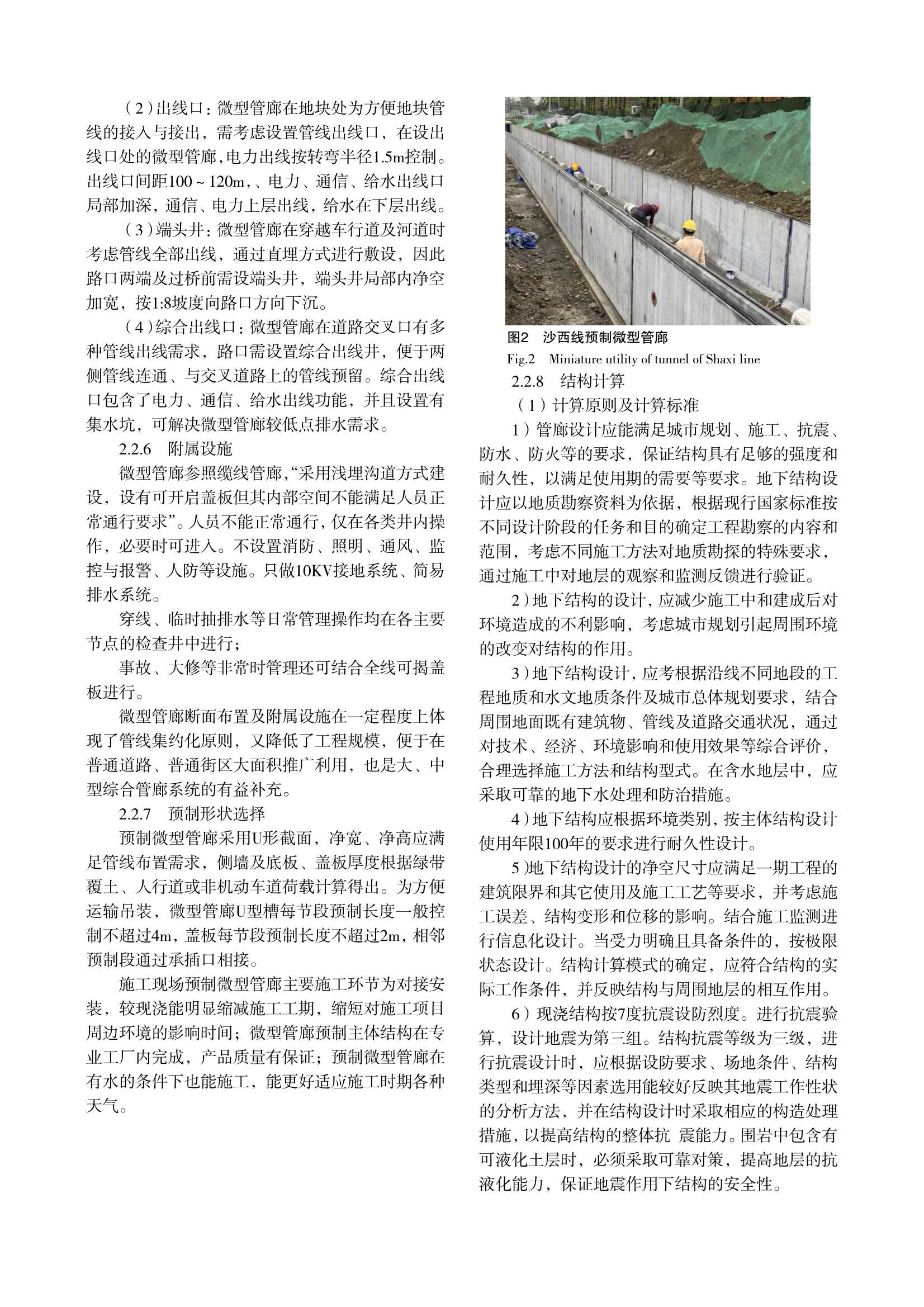 （2）出线口：微型管廊在地块处为方便地块管线的接入与接出，需考虑设置管线出线口，在设出线口处的微型管廊，电力出线按转弯半径1.5m控制。出线口间距100～120m，、电力、通信、给水出线口局部加深，通信、电力上层出线，给水在下层出线。

（3）端头井：微型管廊在穿越车行道及河道时考虑管线全部出线，通过直埋方式进行敷设，因此路口两端及过桥前需设端头井，端头井局部内净空加宽，按1:8坡度向路口方向下沉。

（4）综合出线口：微型管廊在道路交叉口有多种管线出线需求，路口需设置综合出线井，便于两侧管线连通、与交叉道路上的管线预留。综合出线口包含了电力、通信、给水出线功能，并且设置有集水坑，可解决微型管廊较低点排水需求。

2.2.6　附属设施

微型管廊参照缆线管廊，“采用浅埋沟道方式建设，设有可开启盖板但其内部空间不能满足人员正常通行要求”。人员不能正常通行，仅在各类井内操作，必要时可进入。不设置消防、照明、通风、监控与报警、人防等设施。只做10KV接地系统、简易排水系统。

穿线、临时抽排水等日常管理操作均在各主要节点的检查井中进行；

事故、大修等非常时管理还可结合全线可揭盖板进行。

微型管廊断面布置及附属设施在一定程度上体现了管线集约化原则，又降低了工程规模，便于在普通道路、普通街区大面积推广利用，也是大、中型综合管廊系统的有益补充。

2.2.7　预制形状选择

预制微型管廊采用U形截面，净宽、净高应满足管线布置需求，侧墙及底板、盖板厚度根据绿带覆土、人行道或非机动车道荷载计算得出。为方便运输吊装，微型管廊U型槽每节段预制长度一般控制不超过4m，盖板每节段预制长度不超过2m，相邻预制段通过承插口相接。

施工现场预制微型管廊主要施工环节为对接安装，较现浇能明显缩减施工工期，缩短对施工项目周边环境的影响时间；微型管廊预制主体结构在专业工厂内完成，产品质量有保证；预制微型管廊在有水的条件下也能施工，能更好适应施工时期各种天气。

图2　沙西线预制微型管廊

Fig.2　Miniature utility of tunnel of Shaxi line

2.2.8　结构计算

（1）计算原则及计算标准

1）管廊设计应能满足城市规划、施工、抗震、防水、防火等的要求，保证结构具有足够的强度和耐久性，以满足使用期的需要等要求。地下结构设计应以地质勘察资料为依据，根据现行国家标准按不同设计阶段的任务和目的确定工程勘察的内容和范围，考虑不同施工方法对地质勘探的特殊要求，通过施工中对地层的观察和监测反馈进行验证。

2）地下结构的设计，应减少施工中和建成后对环境造成的不利影响，考虑城市规划引起周围环境的改变对结构的作用。

3）地下结构设计，应考根据沿线不同地段的工程地质和水文地质条件及城市总体规划要求，结合周围地面既有建筑物、管线及道路交通状况，通过对技术、经济、环境影响和使用效果等综合评价，合理选择施工方法和结构型式。在含水地层中，应采取可靠的地下水处理和防治措施。

4）地下结构应根据环境类别，按主体结构设计使用年限100年的要求进行耐久性设计。

5）地下结构设计的净空尺寸应满足一期工程的建筑限界和其它使用及施工工艺等要求，并考虑施工误差、结构变形和位移的影响。结合施工监测进行信息化设计。当受力明确且具备条件的，按极限状态设计。结构计算模式的确定，应符合结构的实际工作条件，并反映结构与周围地层的相互作用。

6）现浇结构按7度抗震设防烈度。进行抗震验算，设计地震为第三组。结构抗震等级为三级，进行抗震设计时，应根据设防要求、场地条件、结构类型和埋深等因素选用能较好反映其地震工作性状的分析方法，并在结构设计时采取相应的构造处理措施，以提高结构的整体抗 震能力。围岩中包含有可液化土层时，必须采取可靠对策，提高地层的抗液化能力，保证地震作用下结构的安全性。